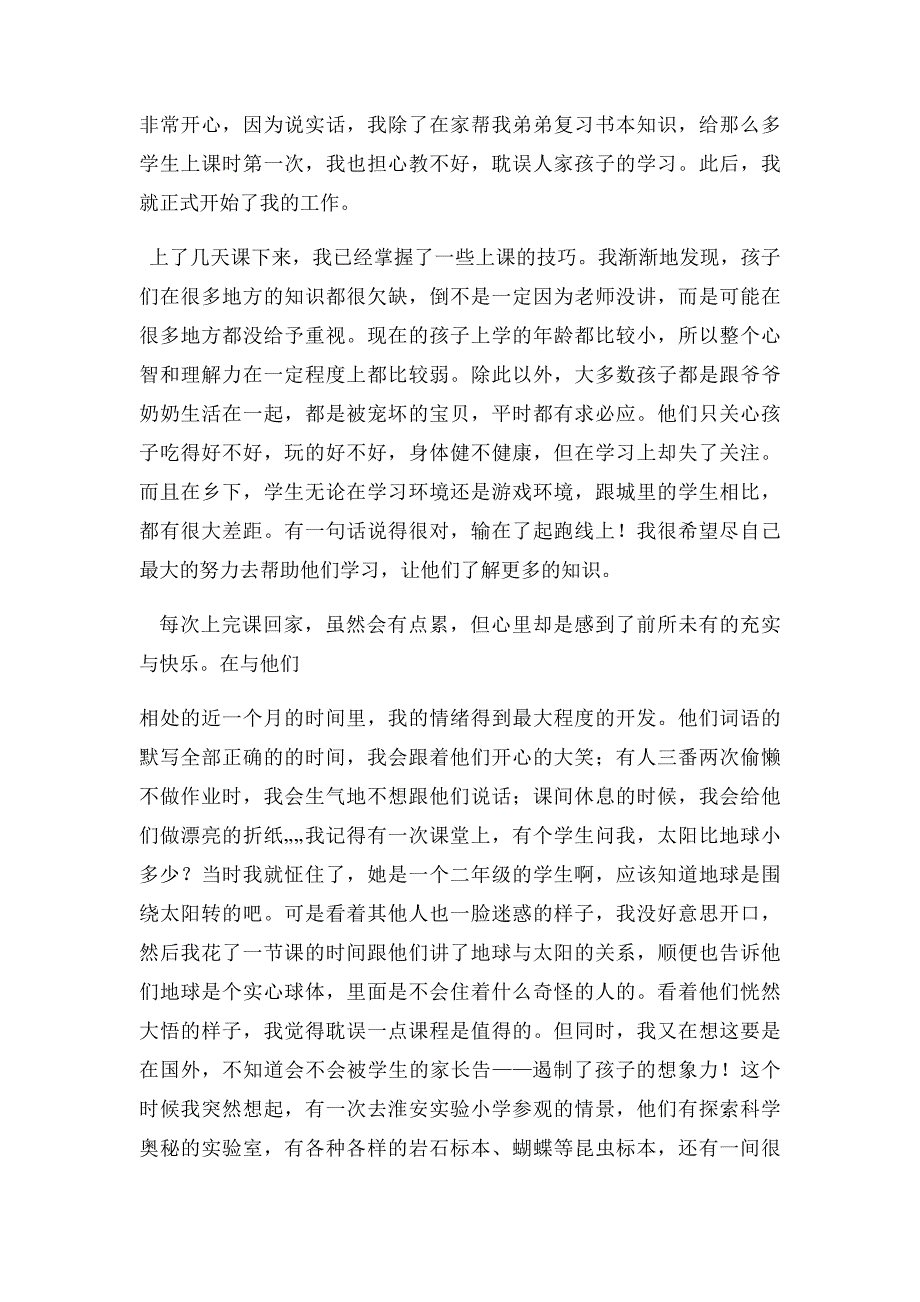 非常开心，因为说实话，我除了在家帮我弟弟复习书本知识，给那么多学生上课时第一次，我也担心教不好，耽误人家孩子的学习。此后，我就正式开始了我的工作。

上了几天课下来，我已经掌握了一些上课的技巧。我渐渐地发现，孩子们在很多地方的知识都很欠缺，倒不是一定因为老师没讲，而是可能在很多地方都没给予重视。现在的孩子上学的年龄都比较小，所以整个心智和理解力在一定程度上都比较弱。除此以外，大多数孩子都是跟爷爷奶奶生活在一起，都是被宠坏的宝贝，平时都有求必应。他们只关心孩子吃得好不好，玩的好不好，身体健不健康，但在学习上却失了关注。而且在乡下，学生无论在学习环境还是游戏环境，跟城里的学生相比，都有很大差距。有一句话说得很对，输在了起跑线上！我很希望尽自己最大的努力去帮助他们学习，让他们了解更多的知识。

每次上完课回家，虽然会有点累，但心里却是感到了前所未有的充实与快乐。在与他们

相处的近一个月的时间里，我的情绪得到最大程度的开发。他们词语的默写全部正确的的时间，我会跟着他们开心的大笑；有人三番两次偷懒不做作业时，我会生气地不想跟他们说话；课间休息的时候，我会给他们做漂亮的折纸„„我记得有一次课堂上，有个学生问我，太阳比地球小多少？当时我就怔住了，她是一个二年级的学生啊，应该知道地球是围绕太阳转的吧。可是看着其他人也一脸迷惑的样子，我没好意思开口，然后我花了一节课的时间跟他们讲了地球与太阳的关系，顺便也告诉他们地球是个实心球体，里面是不会住着什么奇怪的人的。看着他们恍然大悟的样子，我觉得耽误一点课程是值得的。但同时，我又在想这要是在国外，不知道会不会被学生的家长告——遏制了孩子的想象力！这个时候我突然想起，有一次去淮安实验小学参观的情景，他们有探索科学奥秘的实验室，有各种各样的岩石标本、蝴蝶等昆虫标本，还有一间很